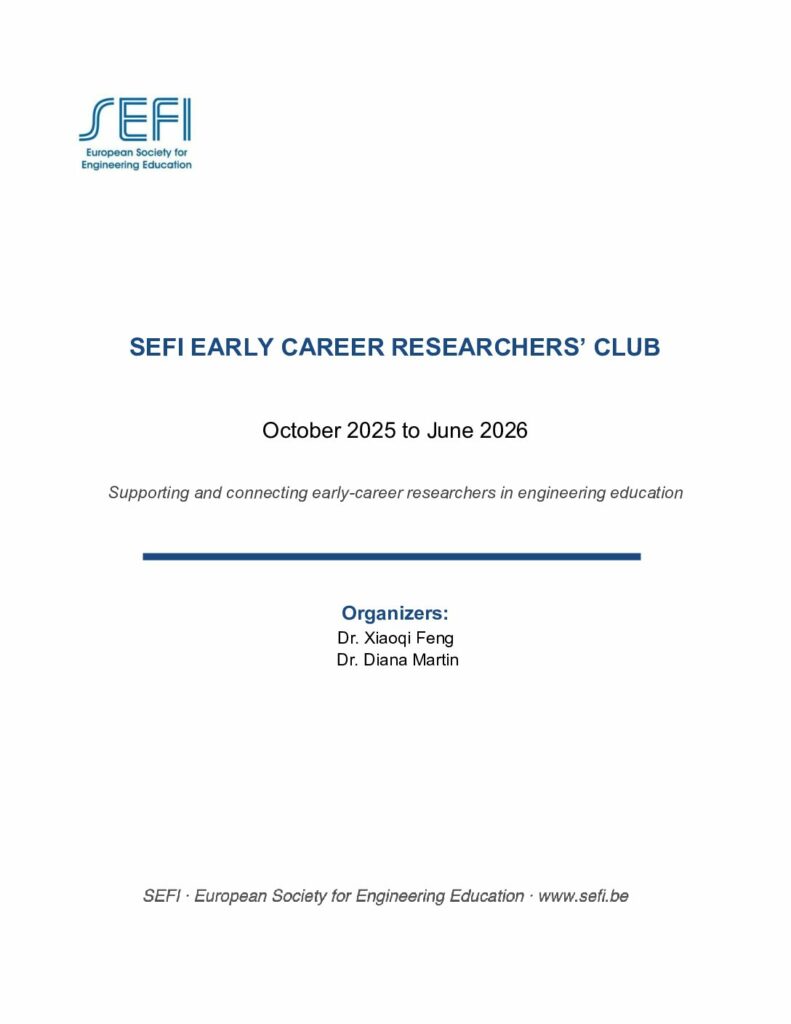 SEFI
European Society for Engineering Education

SEFI EARLY CAREER RESEARCHERS' CLUB

October 2025 to June 2026

Supporting and connecting early-career researchers in engineering education

Organizers:
Dr. Xiaoqi Feng
Dr. Diana Martin

SEFI · European Society for Engineering Education · www.sefi.be